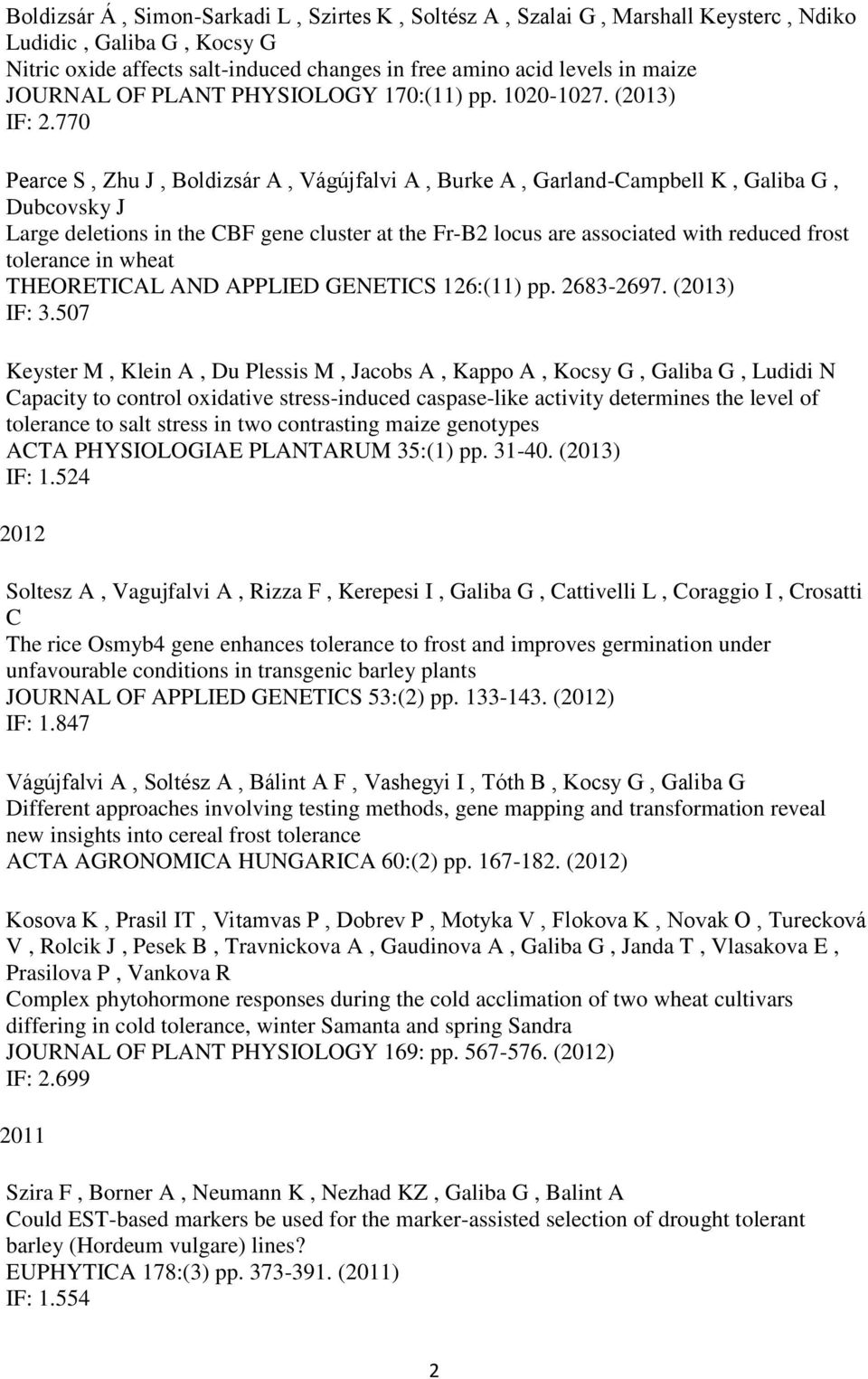 Boldizsár Á , Simon-Sarkadi L , Szirtes K , Soltész A , Szalai G , Marshall Keysterc , Ndiko Ludidic , Galiba G , Kocsy G
Nitric oxide affects salt-induced changes in free amino acid levels in maize
JOURNAL OF PLANT PHYSIOLOGY 170:(11) pp. 1020-1027. (2013)
IF: 2.770

Pearce S , Zhu J , Boldizsár A , Vágújfalvi A , Burke A , Garland-Campbell K , Galiba G , Dubcovsky J
Large deletions in the CBF gene cluster at the Fr-B2 locus are associated with reduced frost tolerance in wheat
THEORETICAL AND APPLIED GENETICS 126:(11) pp. 2683-2697. (2013)
IF: 3.507

Keyster M , Klein A , Du Plessis M , Jacobs A , Kappo A , Kocsy G , Galiba G , Ludidi N
Capacity to control oxidative stress-induced caspase-like activity determines the level of tolerance to salt stress in two contrasting maize genotypes
ACTA PHYSIOLOGIAE PLANTARUM 35:(1) pp. 31-40. (2013)
IF: 1.524

2012

Soltesz A , Vagujfalvi A , Rizza F , Kerepesi I , Galiba G , Cattivelli L , Coraggio I , Crosatti C
The rice Osmyb4 gene enhances tolerance to frost and improves germination under unfavourable conditions in transgenic barley plants
JOURNAL OF APPLIED GENETICS 53:(2) pp. 133-143. (2012)
IF: 1.847

Vágújfalvi A , Soltész A , Bálint A F , Vashegyi I , Tóth B , Kocsy G , Galiba G
Different approaches involving testing methods, gene mapping and transformation reveal new insights into cereal frost tolerance
ACTA AGRONOMICA HUNGARICA 60:(2) pp. 167-182. (2012)

Kosova K , Prasil IT , Vitamvas P , Dobrev P , Motyka V , Flokova K , Novak O , Turecková V , Rolcik J , Pesek B , Travnickova A , Gaudinova A , Galiba G , Janda T , Vlasakova E , Prasilova P , Vankova R
Complex phytohormone responses during the cold acclimation of two wheat cultivars differing in cold tolerance, winter Samanta and spring Sandra
JOURNAL OF PLANT PHYSIOLOGY 169: pp. 567-576. (2012)
IF: 2.699

2011

Szira F , Borner A , Neumann K , Nezhad KZ , Galiba G , Balint A
Could EST-based markers be used for the marker-assisted selection of drought tolerant barley (Hordeum vulgare) lines?
EUPHYTICA 178:(3) pp. 373-391. (2011)
IF: 1.554

2